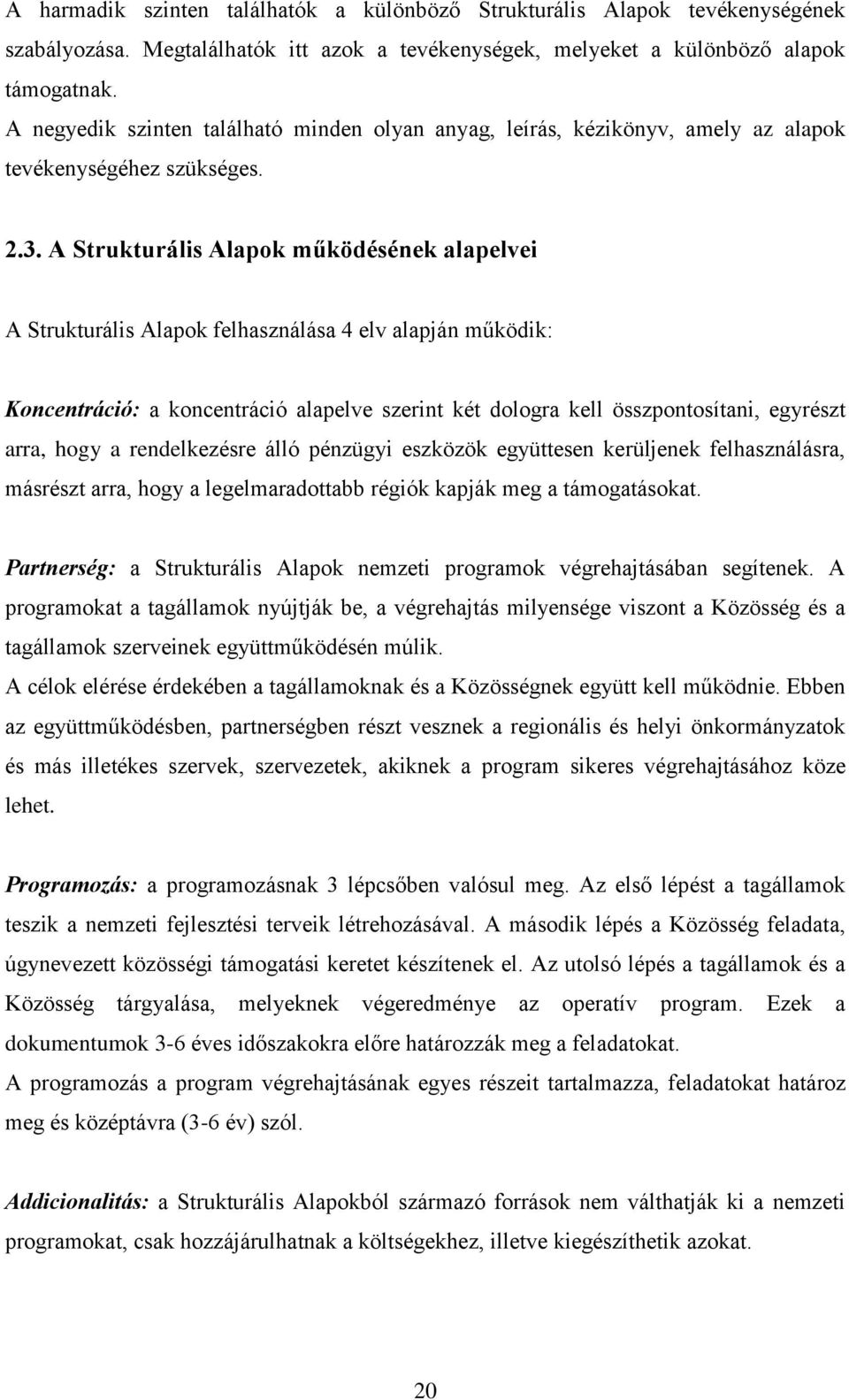 A harmadik szinten találhatók a különböző Strukturális Alapok tevékenységének szabályozása. Megtalálhatók itt azok a tevékenységek, melyeket a különböző alapok támogatnak.
A negyedik szinten található minden olyan anyag, leírás, kézikönyv, amely az alapok tevékenységéhez szükséges.

2.3. A Strukturális Alapok működésének alapelvei

A Strukturális Alapok felhasználása 4 elv alapján működik:

Koncentráció: a koncentráció alapelve szerint két dologra kell összpontosítani, egyrészt arra, hogy a rendelkezésre álló pénzügyi eszközök együttesen kerüljenek felhasználásra, másrészt arra, hogy a legelmaradottabb régiók kapják meg a támogatásokat.

Partnerség: a Strukturális Alapok nemzeti programok végrehajtásában segítenek. A programokat a tagállamok nyújtják be, a végrehajtás milyensége viszont a Közösség és a tagállamok szerveinek együttműködésén múlik.
A célok elérése érdekében a tagállamoknak és a Közösségnek együtt kell működnie. Ebben az együttműködésben, partnerségben részt vesznek a regionális és helyi önkormányzatok és más illetékes szervek, szervezetek, akiknek a program sikeres végrehajtásához köze lehet.

Programozás: a programozásnak 3 lépcsőben valósul meg. Az első lépést a tagállamok teszik a nemzeti fejlesztési terveik létrehozásával. A második lépés a Közösség feladata, úgynevezett közösségi támogatási keretet készítenek el. Az utolsó lépés a tagállamok és a Közösség tárgyalása, melyeknek végeredménye az operatív program. Ezek a dokumentumok 3-6 éves időszakokra előre határozzák meg a feladatokat.
A programozás a program végrehajtásának egyes részeit tartalmazza, feladatokat határoz meg és középtávra (3-6 év) szól.

Addicionalitás: a Strukturális Alapokból származó források nem válthatják ki a nemzeti programokat, csak hozzájárulhatnak a költségekhez, illetve kiegészíthetik azokat.

20